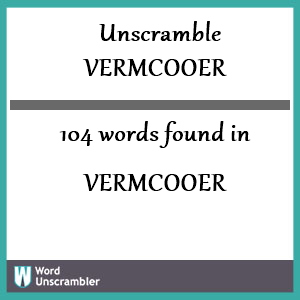 Unscramble
VERMCOOER

104 words found in

VERMCOOER

W Word
Unscrambler